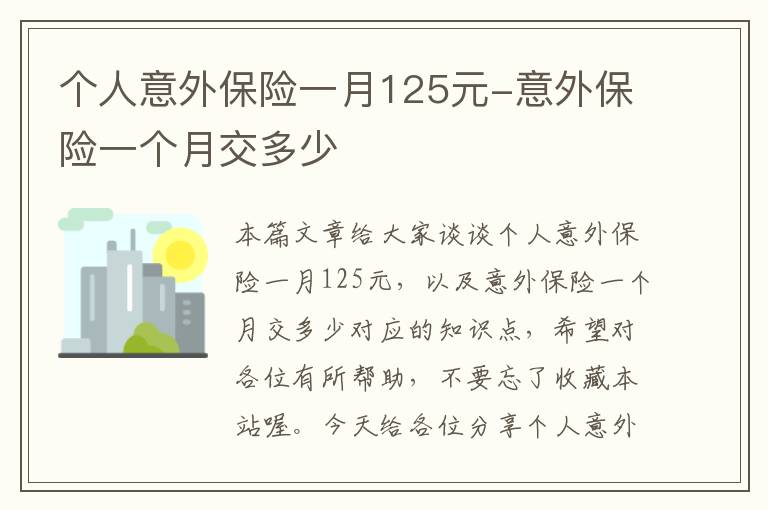 个人意外保险一月125元-意外保险一个月交多少

本篇文章给大家谈谈个人意外保险一月125元，以及意外保险一个月交多少对应的知识点，希望对各位有所帮助，不要忘了收藏本站喔。今天给各位分享个人意外